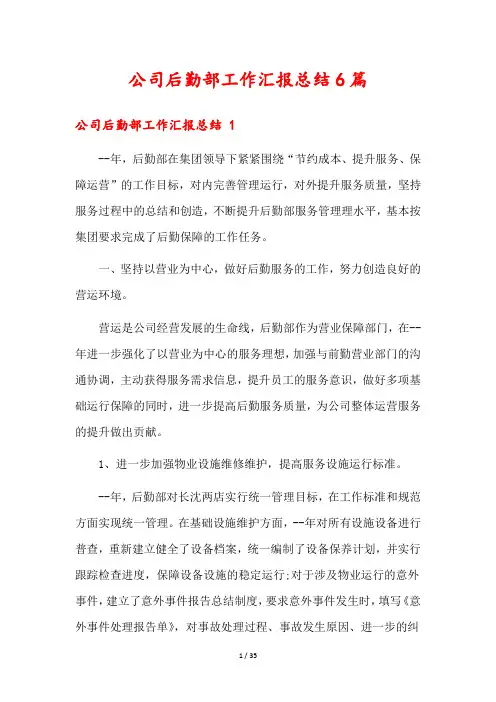 公司后勤部工作汇报总结6篇

公司后勤部工作汇报总结 1

--年，后勤部在集团领导下紧紧围绕“节约成本、提升服务、保障运营”的工作目标，对内完善管理运行，对外提升服务质量，坚持服务过程中的总结和创造，不断提升后勤部服务管理理水平，基本按集团要求完成了后勤保障的工作任务。

一、坚持以营业为中心，做好后勤服务的工作，努力创造良好的营运环境。

营运是公司经营发展的生命线，后勤部作为营业保障部门，在--年进一步强化了以营业为中心的服务理想，加强与前勤营业部门的沟通协调，主动获得服务需求信息，提升员工的服务意识，做好多项基础运行保障的同时，进一步提高后勤服务质量，为公司整体运营服务的提升做出贡献。

1、进一步加强物业设施维修维护，提高服务设施运行标准。

--年，后勤部对长沈两店实行统一管理目标，在工作标准和规范方面实现统一管理。在基础设施维护方面，--年对所有设施设备进行普查，重新建立健全了设备档案，统一编制了设备保养计划，并实行跟踪检查进度，保障设备设施的稳定运行;对于涉及物业运行的意外事件，建立了意外事件报告总结制度，要求意外事件发生时，填写《意外事件处理报告单》，对事故处理过程、事故发生原因、进一步的纠

1 / 35